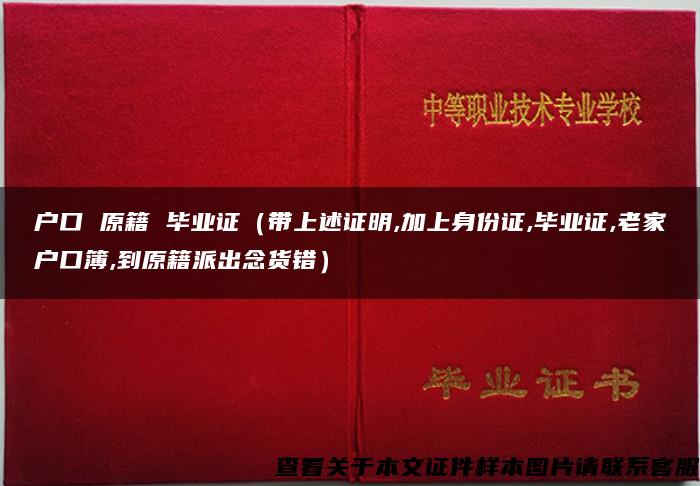 中等职业技术专业学校

户口 原籍 毕业证（带上述证明,加上身份证,毕业证,老家户口簿,到原籍派出念货错）

毕业证书

查看关于本文证件样本图片请联系客服